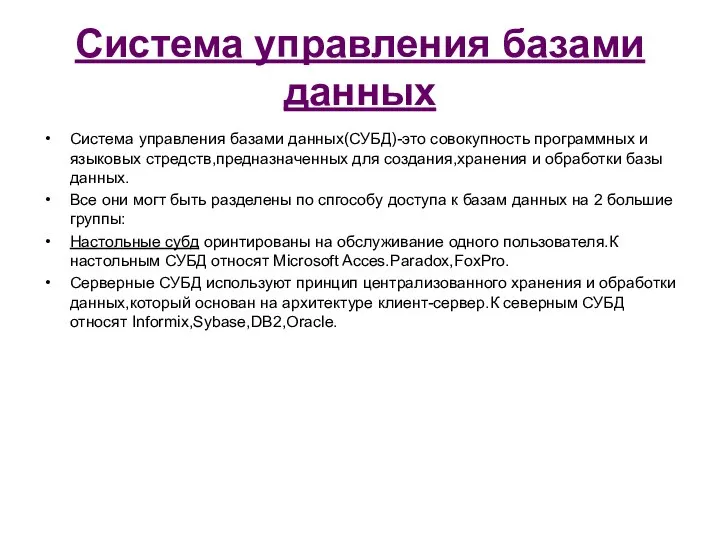 Система управления базами данных

• Система управления базами данных(СУБД)-это совокупность программных и языковых стредств,предназначенных для создания,хранения и обработки базы данных.
• Все они могт быть разделены по спгособу доступа к базам данных на 2 большие группы:
• Настольные субд оринтированы на обслуживание одного пользователя.К настольным СУБД относят Microsoft Acces.Paradox,FoxPro.
• Серверные СУБД используют принцип централизованного хранения и обработки данных,который основан на архитектуре клиент-сервер.К северным СУБД относят Informix,Sybase,DB2,Oracle.